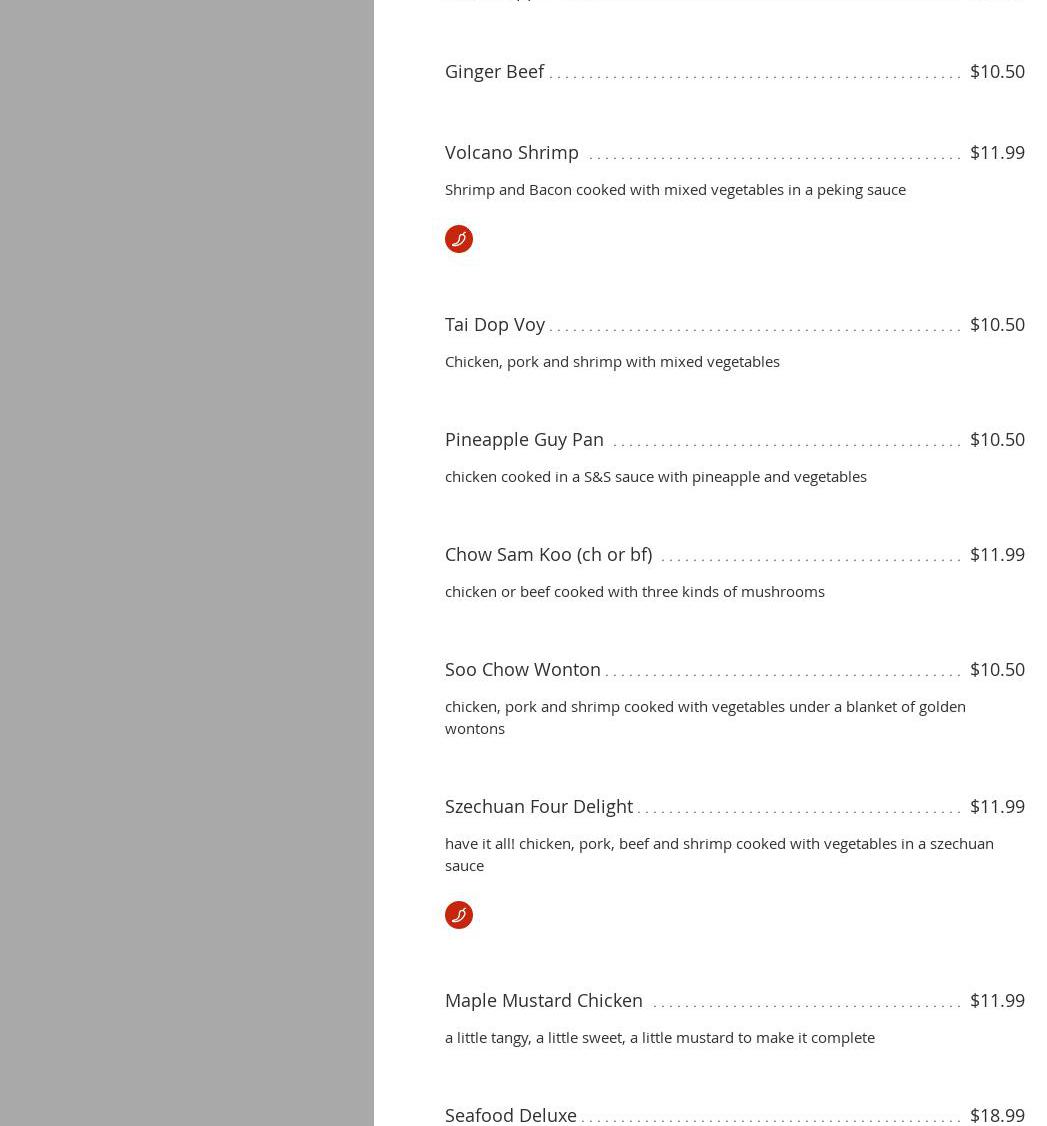 Ginger Beef $10.50

Volcano Shrimp $11.99

Shrimp and Bacon cooked with mixed vegetables in a peking sauce

Tai Dop Voy $10.50

Chicken, pork and shrimp with mixed vegetables

Pineapple Guy Pan $10.50

chicken cooked in a S&S sauce with pineapple and vegetables

Chow Sam Koo (ch or bf) $11.99

chicken or beef cooked with three kinds of mushrooms

Soo Chow Wonton $10.50

chicken, pork and shrimp cooked with vegetables under a blanket of golden wontons

Szechuan Four Delight $11.99

have it all! chicken, pork, beef and shrimp cooked with vegetables in a szechuan sauce

Maple Mustard Chicken $11.99

a little tangy, a little sweet, a little mustard to make it complete

Seafood Deluxe $18.99